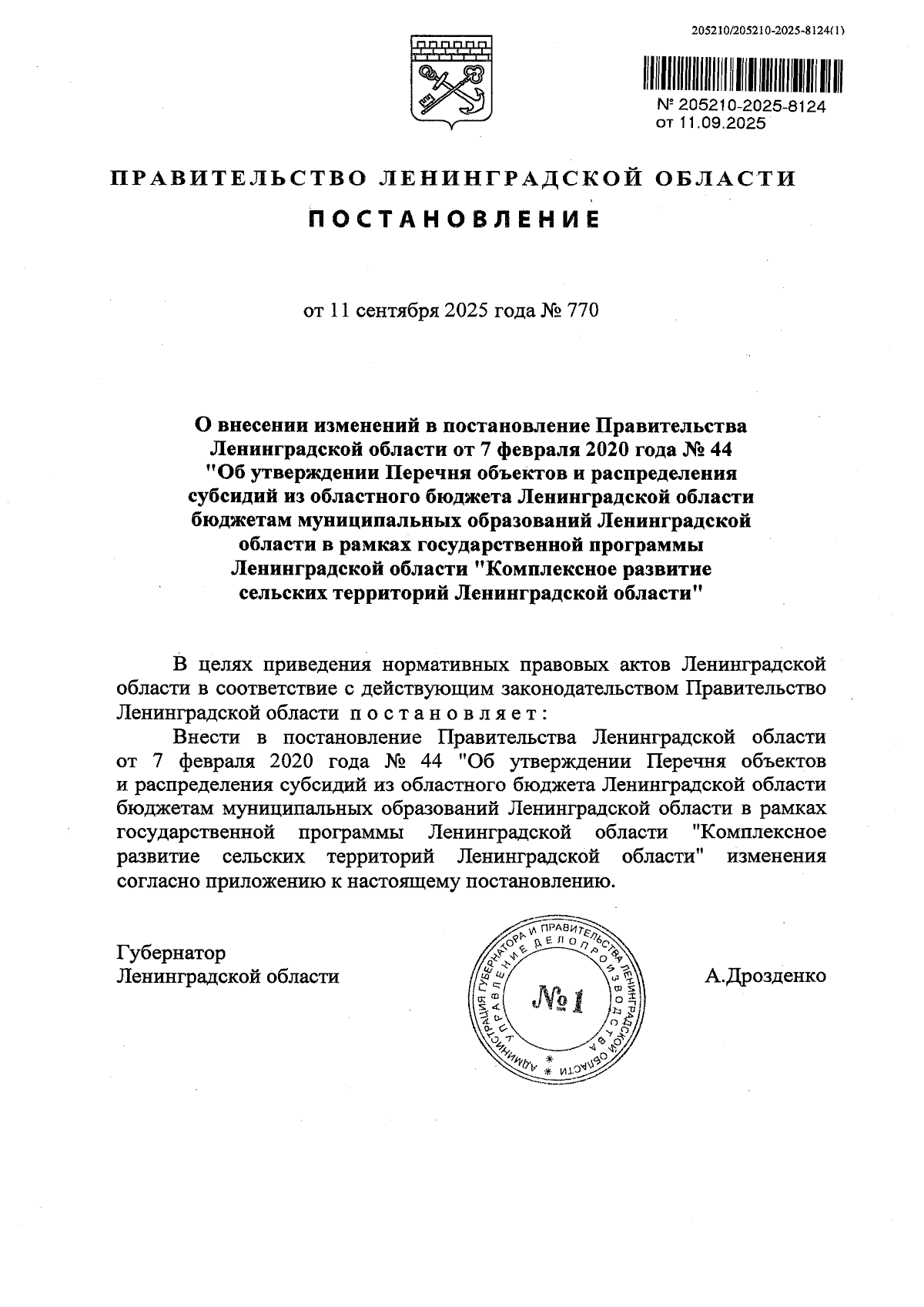 205210/205210-2025-8124(1)

№ 205210-2025-8124
от 11.09.2025

ПРАВИТЕЛЬСТВО ЛЕНИНГРАДСКОЙ ОБЛАСТИ

ПОСТАНОВЛЕНИЕ

от 11 сентября 2025 года № 770

О внесении изменений в постановление Правительства Ленинградской области от 7 февраля 2020 года № 44 "Об утверждении Перечня объектов и распределения субсидий из областного бюджета Ленинградской области бюджетам муниципальных образований Ленинградской области в рамках государственной программы Ленинградской области "Комплексное развитие сельских территорий Ленинградской области"

В целях приведения нормативных правовых актов Ленинградской области в соответствие с действующим законодательством Правительство Ленинградской области постановляет:

Внести в постановление Правительства Ленинградской области от 7 февраля 2020 года № 44 "Об утверждении Перечня объектов и распределения субсидий из областного бюджета Ленинградской области бюджетам муниципальных образований Ленинградской области в рамках государственной программы Ленинградской области "Комплексное развитие сельских территорий Ленинградской области" изменения согласно приложению к настоящему постановлению.

Губернатор
Ленинградской области

АДМИНИСТРАЦИЯ ГУБЕРНАТОРА И ПРАВИТЕЛЬСТВА ЛЕНИНГРАДСКОЙ ОБЛАСТИ
УПРАВЛЕНИЕ ДЕЛОПРОИЗВОДСТВА
№ 1

А.Дрозденко